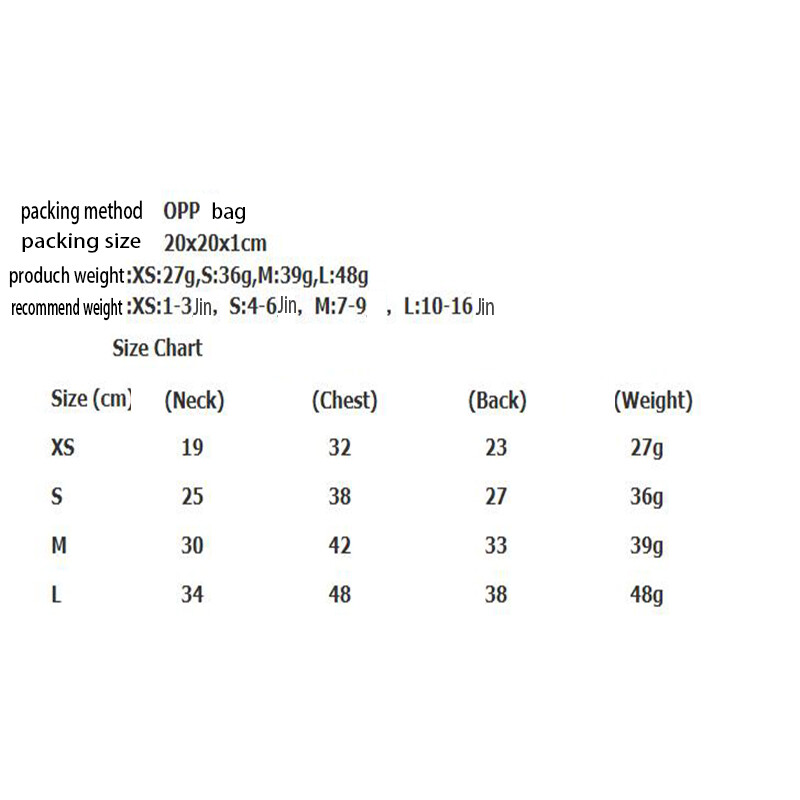 packing method OPP bag
packing size 20x20x1cm
produch weight :XS:27g,S:36g,M:39g,L:48g
recommend weight :XS:1-3Jin, S:4-6Jin, M:7-9 , L:10-16 Jin

Size Chart

| Size (cm) | (Neck) | (Chest) | (Back) | (Weight) |
|---|---|---|---|---|
| XS | 19 | 32 | 23 | 27g |
| S | 25 | 38 | 27 | 36g |
| M | 30 | 42 | 33 | 39g |
| L | 34 | 48 | 38 | 48g |